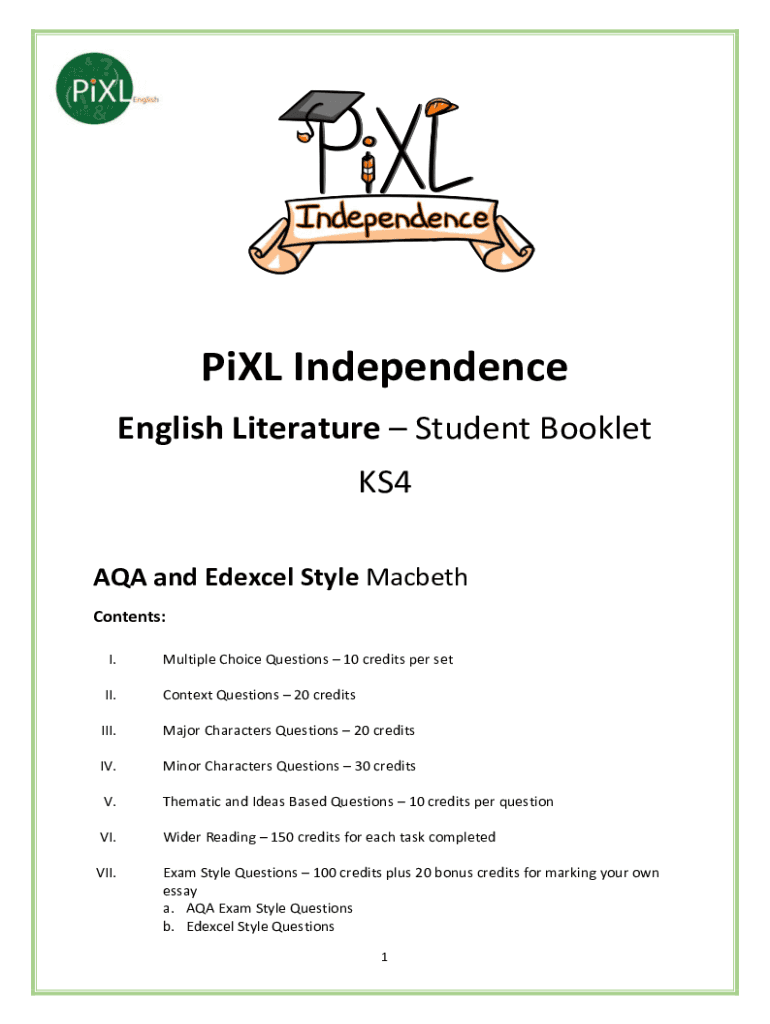 PiXL English

PiXL

Independence

PiXL Independence

English Literature – Student Booklet

KS4

AQA and Edexcel Style Macbeth

Contents:

I. Multiple Choice Questions – 10 credits per set

II. Context Questions – 20 credits

III. Major Characters Questions – 20 credits

IV. Minor Characters Questions – 30 credits

V. Thematic and Ideas Based Questions – 10 credits per question

VI. Wider Reading – 150 credits for each task completed

VII. Exam Style Questions – 100 credits plus 20 bonus credits for marking your own essay
a. AQA Exam Style Questions
b. Edexcel Style Questions

1